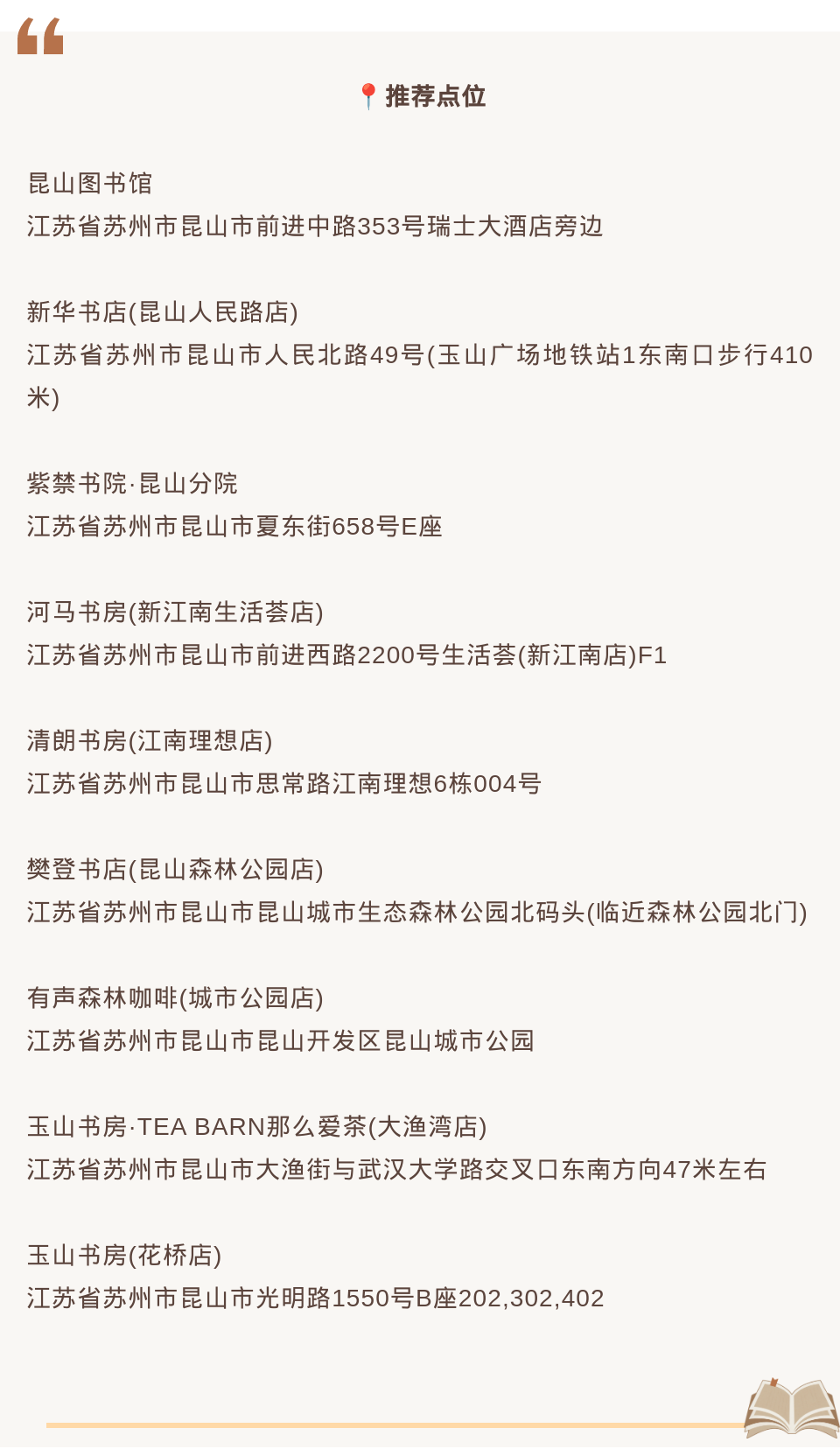 “

📍推荐点位

昆山图书馆
江苏省苏州市昆山市前进中路353号瑞士大酒店旁边

新华书店(昆山人民路店)
江苏省苏州市昆山市人民北路49号(玉山广场地铁站1东南口步行410米)

紫禁书院·昆山分院
江苏省苏州市昆山市夏东街658号E座

河马书房(新江南生活荟店)
江苏省苏州市昆山市前进西路2200号生活荟(新江南店)F1

清朗书房(江南理想店)
江苏省苏州市昆山市思常路江南理想6栋004号

樊登书店(昆山森林公园店)
江苏省苏州市昆山市昆山城市生态森林公园北码头(临近森林公园北门)

有声森林咖啡(城市公园店)
江苏省苏州市昆山市昆山开发区昆山城市公园

玉山书房·TEA BARN那么爱茶(大渔湾店)
江苏省苏州市昆山市大渔街与武汉大学路交叉口东南方向47米左右

玉山书房(花桥店)
江苏省苏州市昆山市光明路1550号B座202,302,402